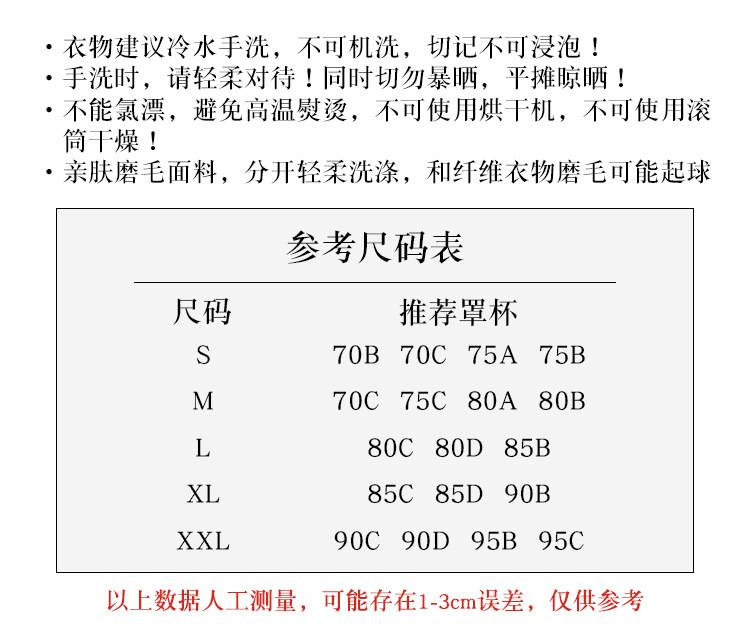 · 衣物建议冷水手洗，不可机洗，切记不可浸泡！
· 手洗时，请轻柔对待！同时切勿暴晒，平摊晾晒！
· 不能氯漂，避免高温熨烫，不可使用烘干机，不可使用滚筒干燥！
· 亲肤磨毛面料，分开轻柔洗涤，和纤维衣物磨毛可能起球

参考尺码表

| 尺码 | 推荐罩杯 |
|---|---|
| S | 70B 70C 75A 75B |
| M | 70C 75C 80A 80B |
| L | 80C 80D 85B |
| XL | 85C 85D 90B |
| XXL | 90C 90D 95B 95C |

以上数据人工测量，可能存在1-3cm误差，仅供参考